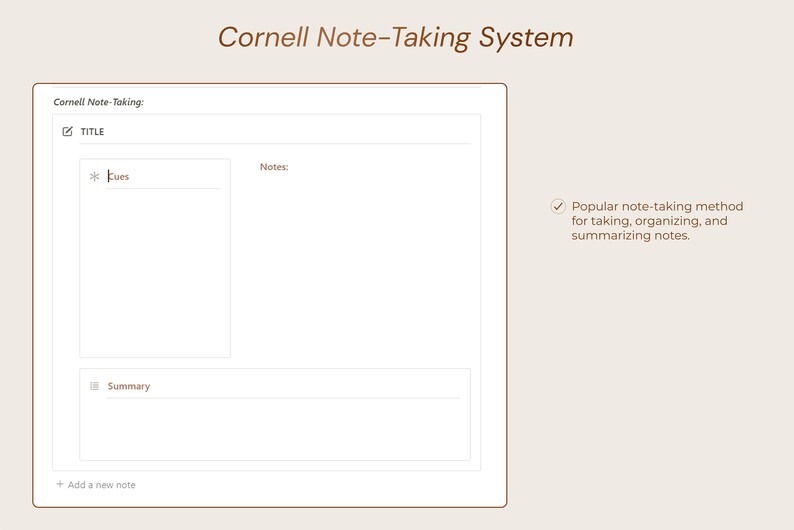 Cornell Note-Taking System

Cornell Note-Taking:

TITLE

Cues

Notes:

Summary

+ Add a new note

Popular note-taking method for taking, organizing, and summarizing notes.